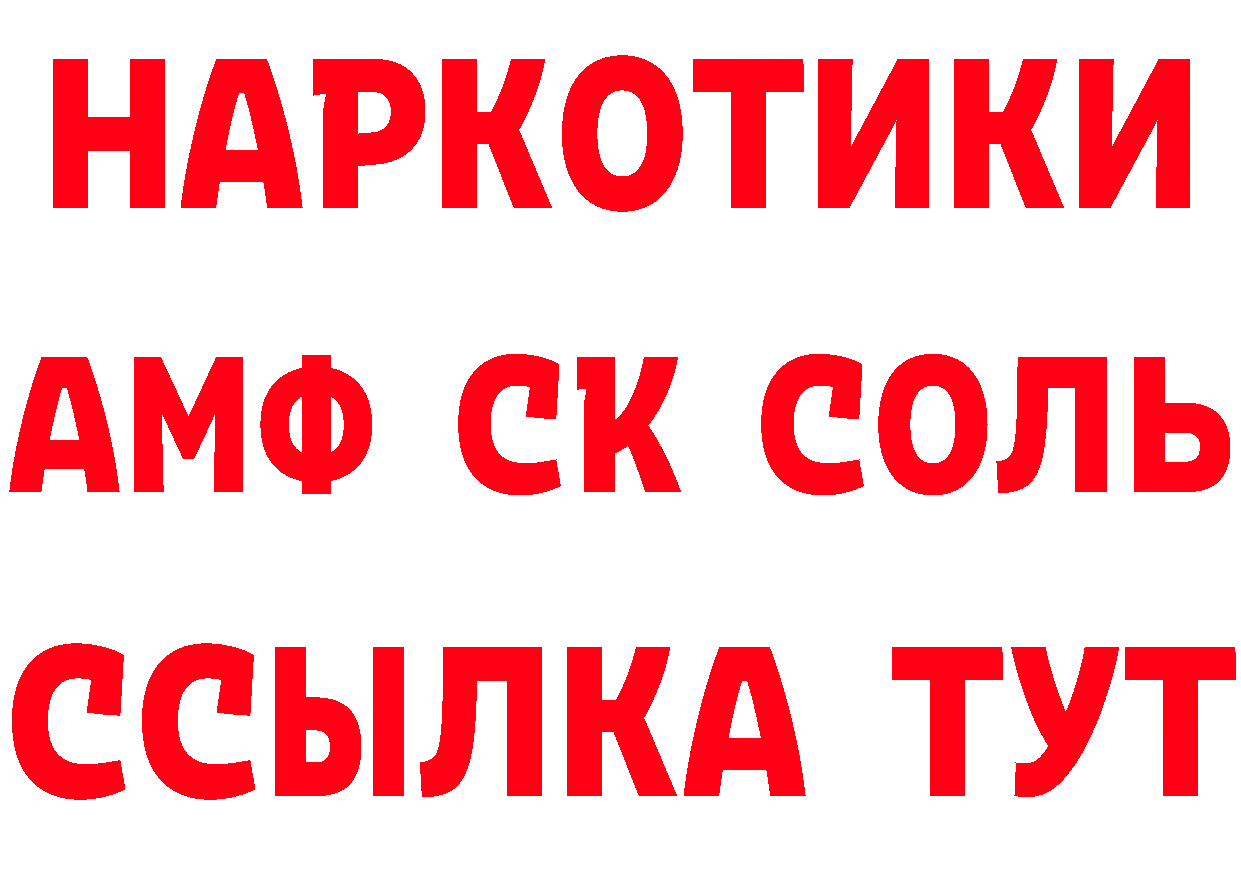 НАРКОТИКИ
АМФ СК СОЛЬ
ССЫЛКА ТУТ